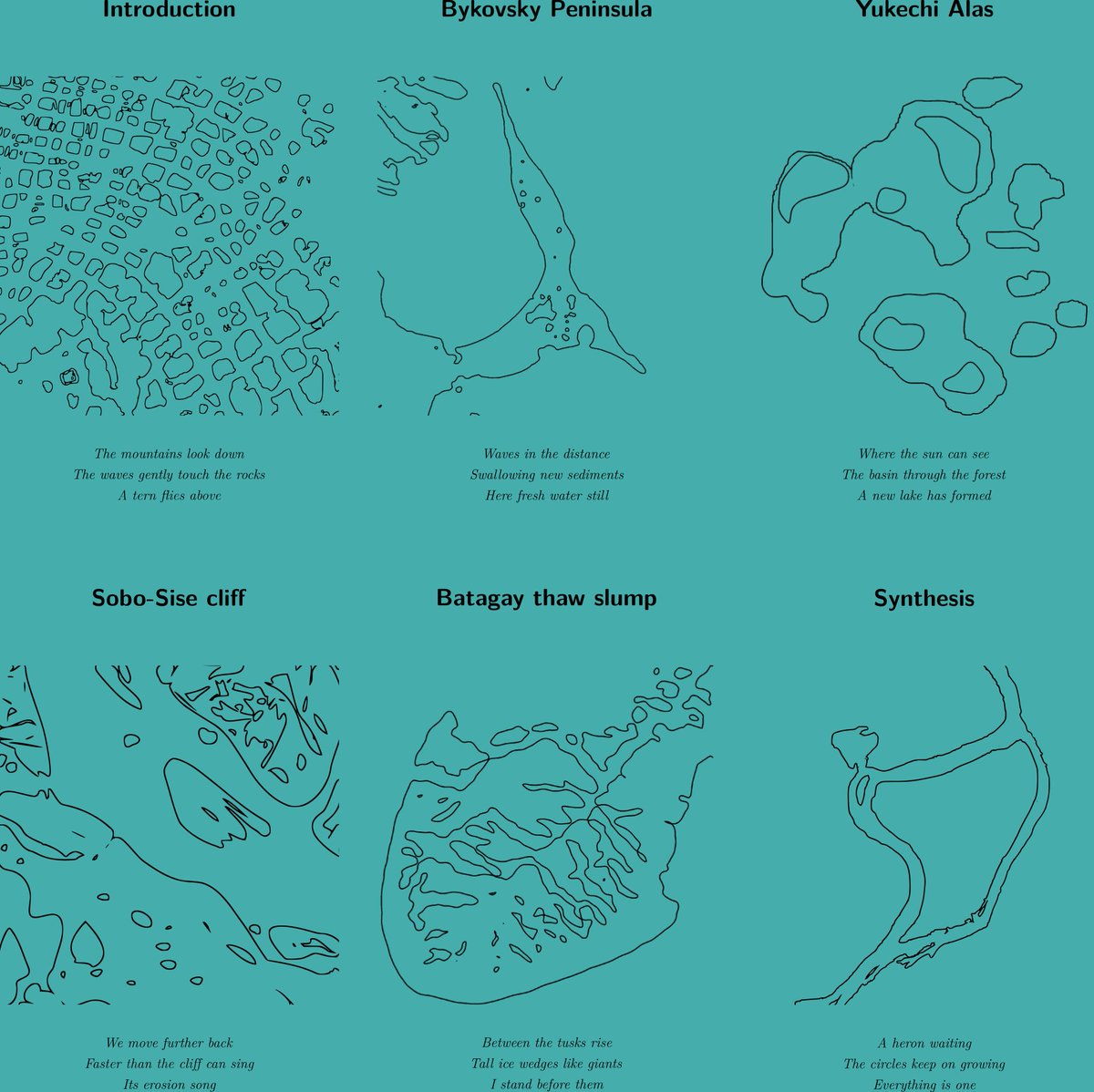 Introduction

The mountains look down
The waves gently touch the rocks
A tern flies above

Bykovsky Peninsula

Waves in the distance
Swallowing new sediments
Here fresh water still

Yukechi Alas

Where the sun can see
The basin through the forest
A new lake has formed

Sobo-Sise cliff

We move further back
Faster than the cliff can sing
Its erosion song

Batagay thaw slump

Between the tusks rise
Tall ice wedges like giants
I stand before them

Synthesis

A heron waiting
The circles keep on growing
Everything is one